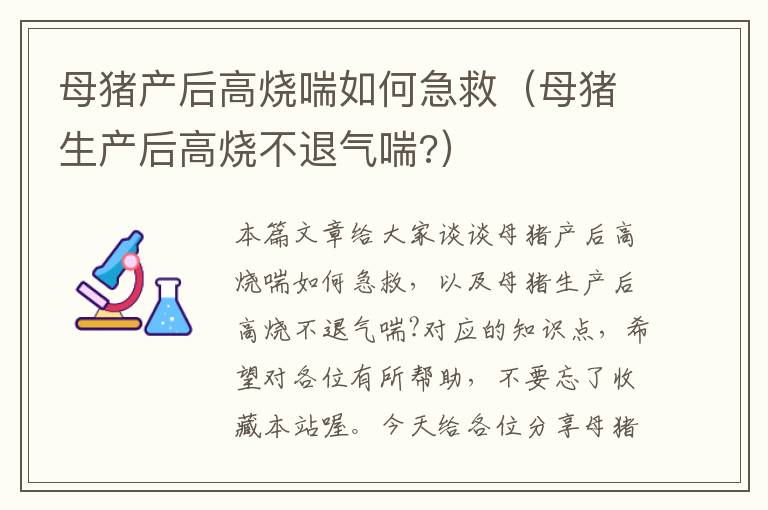 母猪产后高烧喘如何急救（母猪生产后高烧不退气喘?）

本篇文章给大家谈谈母猪产后高烧喘如何急救，以及母猪生产后高烧不退气喘?对应的知识点，希望对各位有所帮助，不要忘了收藏本站喔。今天给各位分享母猪